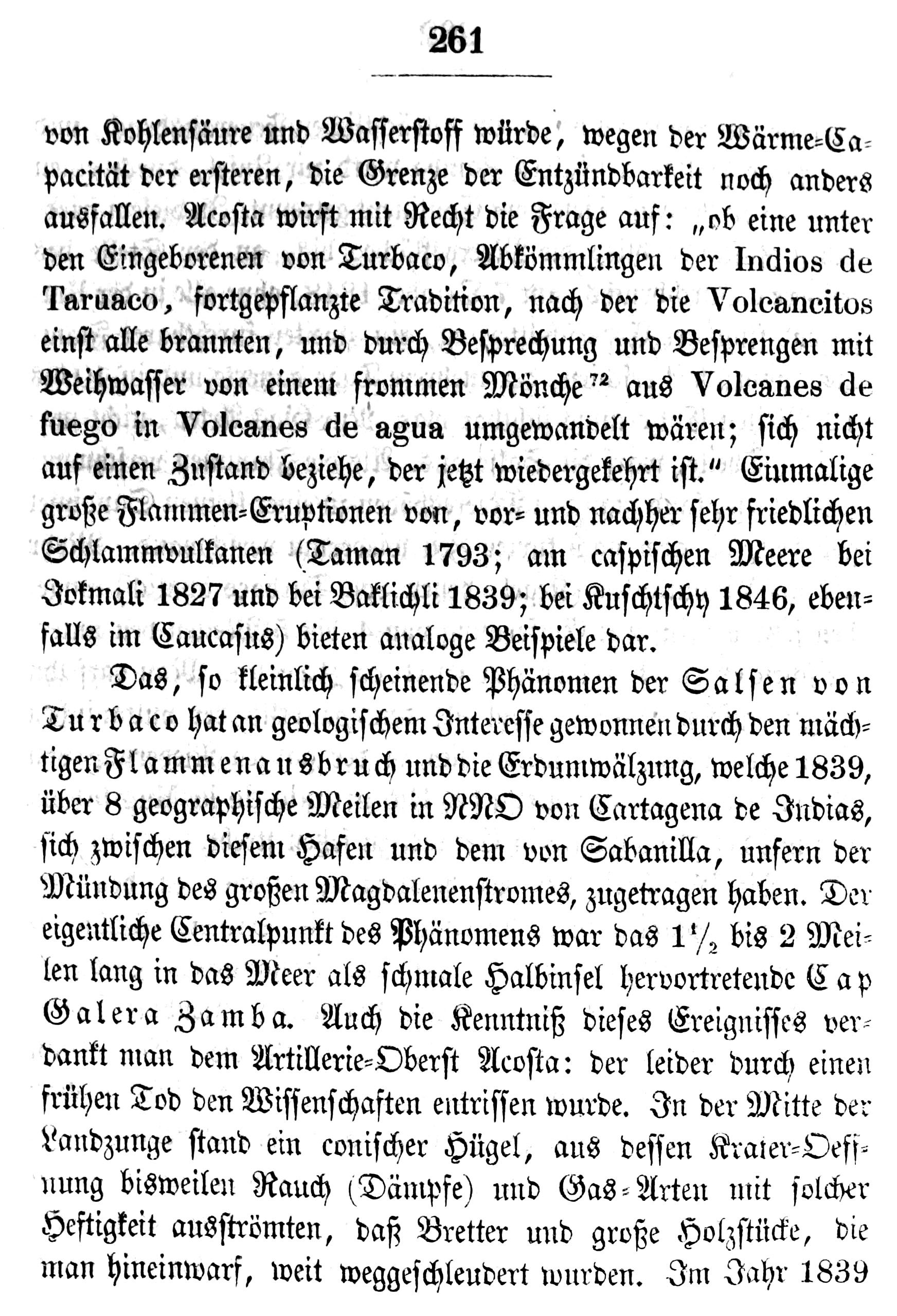 261

von Kohlensäure und Wasserstoff würde, wegen der Wärme-Capacität der ersteren, die Grenze der Entzündbarkeit noch anders ausfallen. Acosta wirft mit Recht die Frage auf: „ob eine unter den Eingeborenen von Turbaco, Abkömmlingen der Indios de Taruaco, fortgepflanzte Tradition, nach der die Volcancitos einst alle brannten, und durch Besprechung und Besprengen mit Weihwasser von einem frommen Mönche$^{72}$ aus Volcanes de fuego in Volcanes de agua umgewandelt wären; sich nicht auf einen Zustand beziehe, der jetzt wiedergekehrt ist." Einmalige große Flammen-Eruptionen von, vor- und nachher sehr friedlichen Schlammvulkanen (Taman 1793; am caspischen Meere bei Jokmali 1827 und bei Baklichli 1839; bei Kuschtschy 1846, ebenfalls im Caucasus) bieten analoge Beispiele dar.

Das, so kleinlich scheinende Phänomen der Salsen von Turbaco hat an geologischem Interesse gewonnen durch den mächtigen Flammenausbruch und die Erdumwälzung, welche 1839, über 8 geographische Meilen in NNO von Cartagena de Indias, sich zwischen diesem Hafen und dem von Sabanilla, unfern der Mündung des großen Magdalenenstromes, zugetragen haben. Der eigentliche Centralpunkt des Phänomens war das $1\frac{1}{2}$ bis 2 Meilen lang in das Meer als schmale Halbinsel hervortretende Cap Galera Zamba. Auch die Kenntniß dieses Ereignisses verdankt man dem Artillerie-Oberst Acosta: der leider durch einen frühen Tod den Wissenschaften entrissen wurde. In der Mitte der Landzunge stand ein conischer Hügel, aus dessen Krater-Oeffnung bisweilen Rauch (Dämpfe) und Gas-Arten mit solcher Heftigkeit ausströmten, daß Bretter und große Holzstücke, die man hineinwarf, weit weggeschleudert wurden. Im Jahr 1839